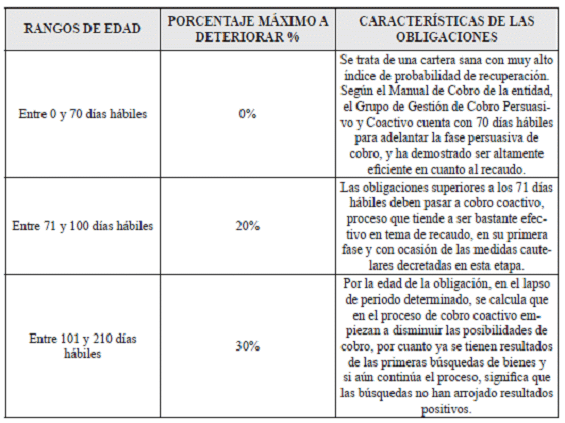 | RANGOS DE EDAD | PORCENTAJE MÁXIMO A DETERIORAR % | CARACTERÍSTICAS DE LAS OBLIGACIONES |
|---|---|---|
| Entre 0 y 70 días hábiles | 0% | Se trata de una cartera sana con muy alto índice de probabilidad de recuperación. Según el Manual de Cobro de la entidad, el Grupo de Gestión de Cobro Persuasivo y Coactivo cuenta con 70 días hábiles para adelantar la fase persuasiva de cobro, y ha demostrado ser altamente eficiente en cuanto al recaudo. |
| Entre 71 y 100 días hábiles | 20% | Las obligaciones superiores a los 71 días hábiles deben pasar a cobro coactivo, proceso que tiende a ser bastante efectivo en tema de recaudo, en su primera fase y con ocasión de las medidas cautelares decretadas en esta etapa. |
| Entre 101 y 210 días hábiles | 30% | Por la edad de la obligación, en el lapso de periodo determinado, se calcula que en el proceso de cobro coactivo empiezan a disminuir las posibilidades de cobro, por cuanto ya se tienen resultados de las primeras búsquedas de bienes y si aún continúa el proceso, significa que las búsquedas no han arrojado resultados positivos. |